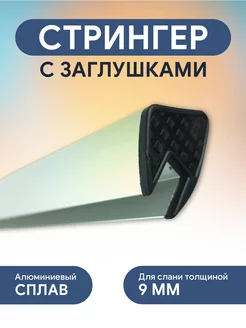 СТРИНГЕР
С ЗАГЛУШКАМИ

Алюминиевый
СПЛАВ

Для слани толщиной
9 ММ